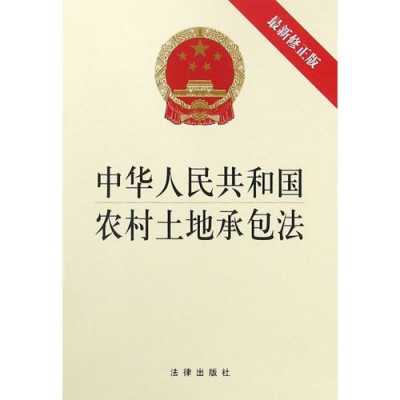 最新修正版

中华人民共和国
农村土地承包法

法律出版社